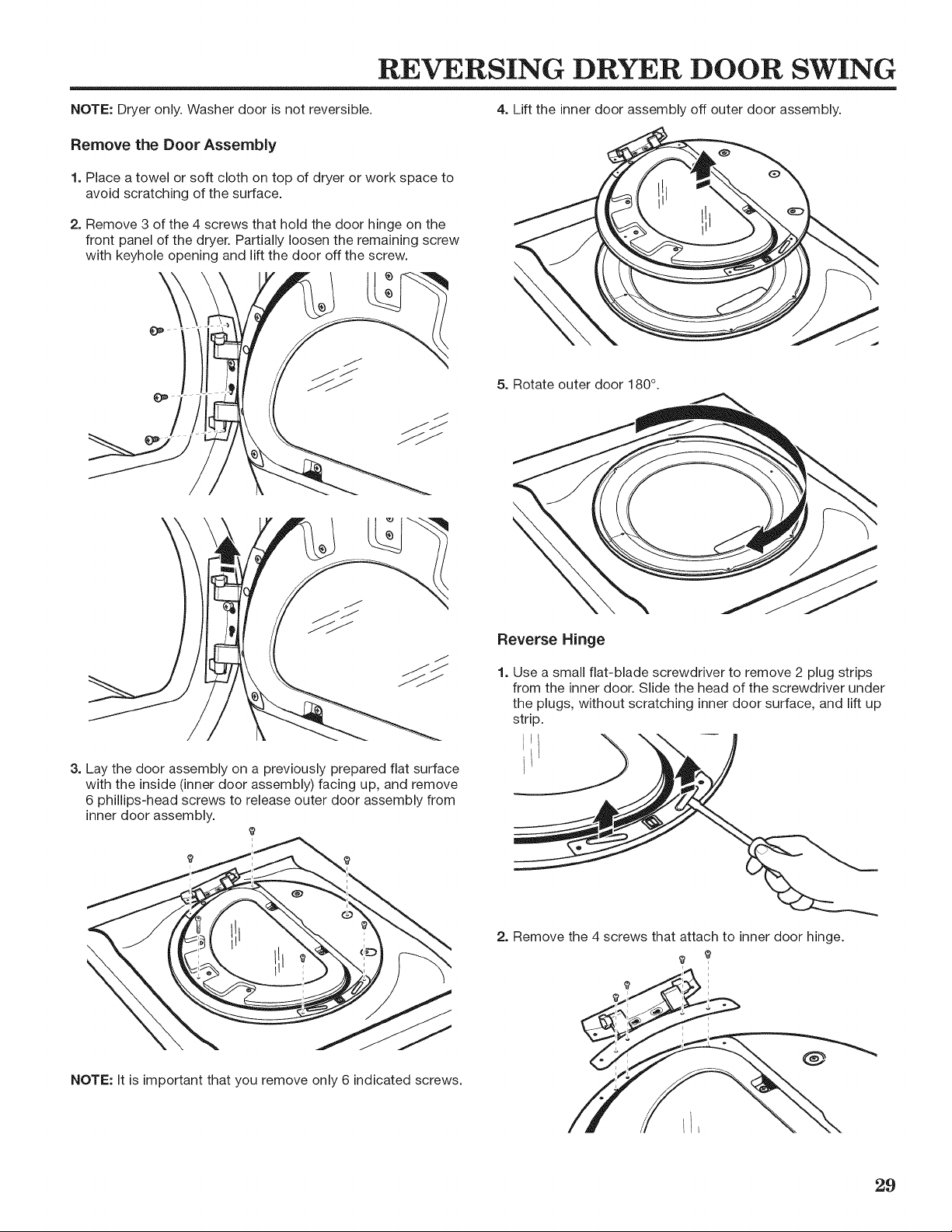 REVERSING DRYER DOOR SWING

NOTE: Dryer only. Washer door is not reversible.

Remove the Door Assembly

1. Place a towel or soft cloth on top of dryer or work space to avoid scratching of the surface.

2. Remove 3 of the 4 screws that hold the door hinge on the front panel of the dryer. Partially loosen the remaining screw with keyhole opening and lift the door off the screw.

3. Lay the door assembly on a previously prepared flat surface with the inside (inner door assembly) facing up, and remove 6 phillips-head screws to release outer door assembly from inner door assembly.

NOTE: It is important that you remove only 6 indicated screws.

4. Lift the inner door assembly off outer door assembly.

5. Rotate outer door 180°.

Reverse Hinge

1. Use a small flat-blade screwdriver to remove 2 plug strips from the inner door. Slide the head of the screwdriver under the plugs, without scratching inner door surface, and lift up strip.

2. Remove the 4 screws that attach to inner door hinge.

29